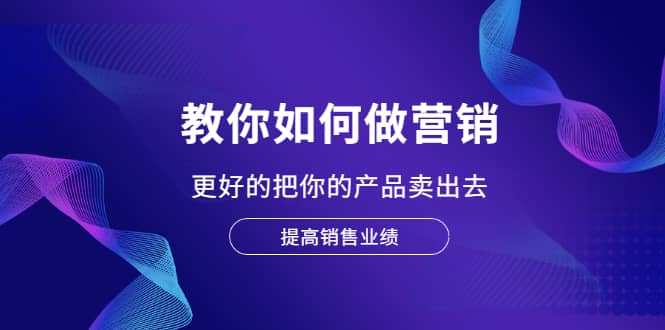 教你如何做营销

更好的把你的产品卖出去

提高销售业绩